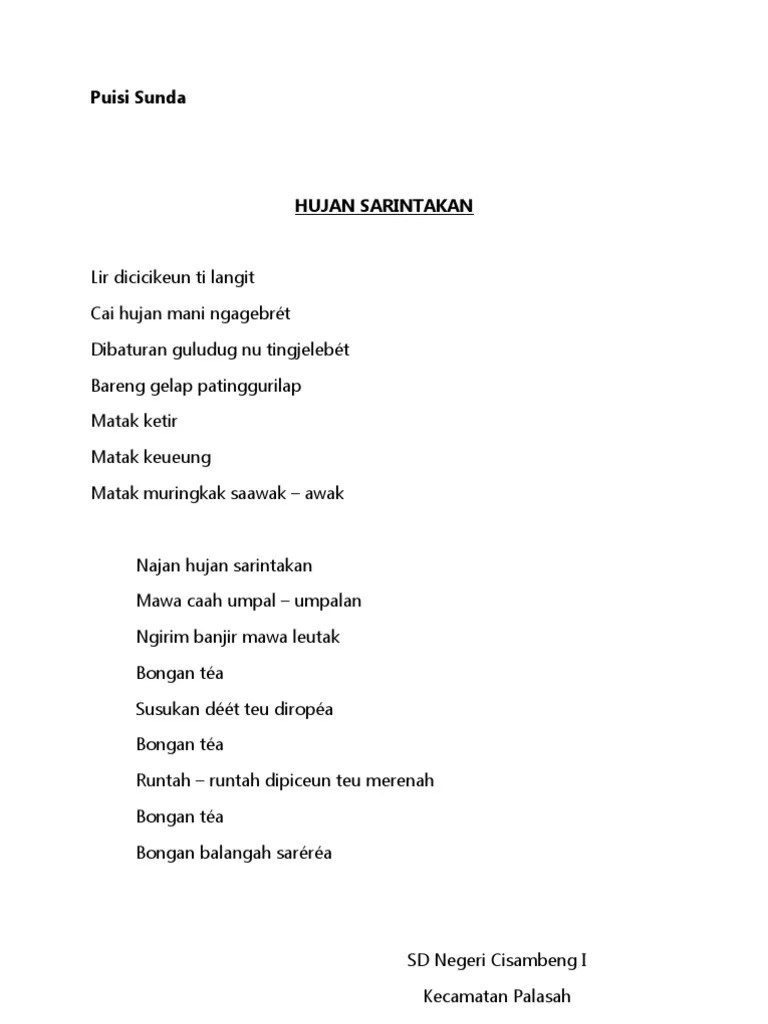 Puisi Sunda

HUJAN SARINTAKAN

Lir dicicikeun ti langit
Cai hujan mani ngagebrét
Dibaturan guludug nu tingjelebét
Bareng gelap patinggurilap
Matak ketir
Matak keueung
Matak muringkak saawak – awak

Najan hujan sarintakan
Mawa caah umpal – umpalan
Ngirim banjir mawa leutak
Bongan téa
Susukan déét teu diropéa
Bongan téa
Runtah – runtah dipiceun teu merenah
Bongan téa
Bongan balangah saréréa

SD Negeri Cisambeng I
Kecamatan Palasah